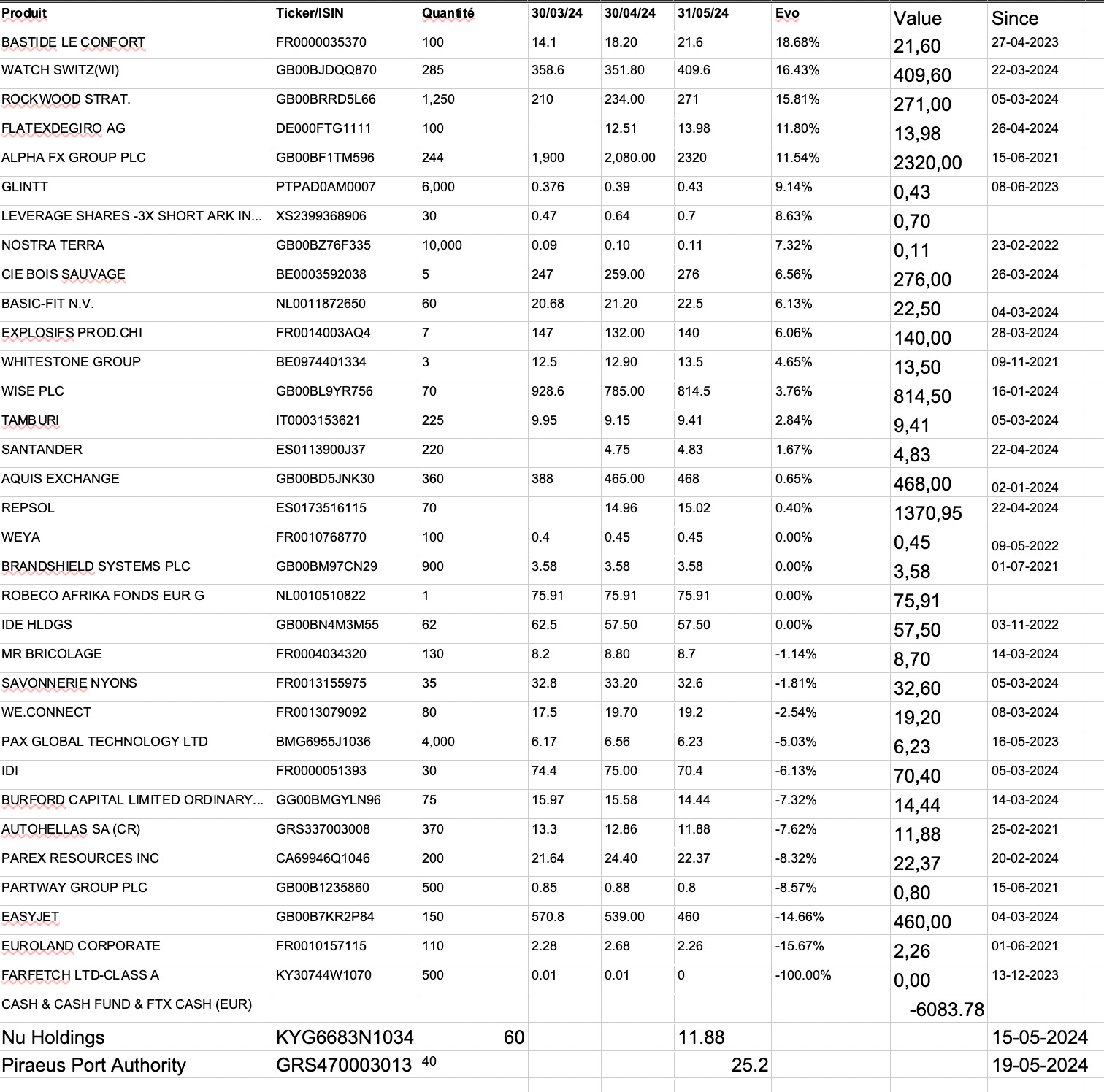 | Produit | Ticker/ISIN | Quantité | 30/03/24 | 30/04/24 | 31/05/24 | Evo | Value | Since |
|---|---|---|---|---|---|---|---|---|
| BASTIDE LE CONFORT | FR0000035370 | 100 | 14.1 | 18.20 | 21.6 | 18.68% | 21,60 | 27-04-2023 |
| WATCH SWITZ(WI) | GB00BJDQQ870 | 285 | 358.6 | 351.80 | 409.6 | 16.43% | 409,60 | 22-03-2024 |
| ROCKWOOD STRAT. | GB00BRRD5L66 | 1,250 | 210 | 234.00 | 271 | 15.81% | 271,00 | 05-03-2024 |
| FLATEXDEGIRO AG | DE000FTG1111 | 100 | | 12.51 | 13.98 | 11.80% | 13,98 | 26-04-2024 |
| ALPHA FX GROUP PLC | GB00BF1TM596 | 244 | 1,900 | 2,080.00 | 2320 | 11.54% | 2320,00 | 15-06-2021 |
| GLINTT | PTPAD0AM0007 | 6,000 | 0.376 | 0.39 | 0.43 | 9.14% | 0,43 | 08-06-2023 |
| LEVERAGE SHARES -3X SHORT ARK IN... | XS2399368906 | 30 | 0.47 | 0.64 | 0.7 | 8.63% | 0,70 | |
| NOSTRA TERRA | GB00BZ76F335 | 10,000 | 0.09 | 0.10 | 0.11 | 7.32% | 0,11 | 23-02-2022 |
| CIE BOIS SAUVAGE | BE0003592038 | 5 | 247 | 259.00 | 276 | 6.56% | 276,00 | 26-03-2024 |
| BASIC-FIT N.V. | NL0011872650 | 60 | 20.68 | 21.20 | 22.5 | 6.13% | 22,50 | 04-03-2024 |
| EXPLOSIFS PROD.CHI | FR0014003AQ4 | 7 | 147 | 132.00 | 140 | 6.06% | 140,00 | 28-03-2024 |
| WHITESTONE GROUP | BE0974401334 | 3 | 12.5 | 12.90 | 13.5 | 4.65% | 13,50 | 09-11-2021 |
| WISE PLC | GB00BL9YR756 | 70 | 928.6 | 785.00 | 814.5 | 3.76% | 814,50 | 16-01-2024 |
| TAMBURI | IT0003153621 | 225 | 9.95 | 9.15 | 9.41 | 2.84% | 9,41 | 05-03-2024 |
| SANTANDER | ES0113900J37 | 220 | | 4.75 | 4.83 | 1.67% | 4,83 | 22-04-2024 |
| AQUIS EXCHANGE | GB00BD5JNK30 | 360 | 388 | 465.00 | 468 | 0.65% | 468,00 | 02-01-2024 |
| REPSOL | ES0173516115 | 70 | | 14.96 | 15.02 | 0.40% | 1370,95 | 22-04-2024 |
| WEYA | FR0010768770 | 100 | 0.4 | 0.45 | 0.45 | 0.00% | 0,45 | 09-05-2022 |
| BRANDSHIELD SYSTEMS PLC | GB00BM97CN29 | 900 | 3.58 | 3.58 | 3.58 | 0.00% | 3,58 | 01-07-2021 |
| ROBECO AFRIKA FONDS EUR G | NL0010510822 | 1 | 75.91 | 75.91 | 75.91 | 0.00% | 75,91 | |
| IDE HLDGS | GB00BN4M3M55 | 62 | 62.5 | 57.50 | 57.50 | 0.00% | 57,50 | 03-11-2022 |
| MR BRICOLAGE | FR0004034320 | 130 | 8.2 | 8.80 | 8.7 | -1.14% | 8,70 | 14-03-2024 |
| SAVONNERIE NYONS | FR0013155975 | 35 | 32.8 | 33.20 | 32.6 | -1.81% | 32,60 | 05-03-2024 |
| WE.CONNECT | FR0013079092 | 80 | 17.5 | 19.70 | 19.2 | -2.54% | 19,20 | 08-03-2024 |
| PAX GLOBAL TECHNOLOGY LTD | BMG6955J1036 | 4,000 | 6.17 | 6.56 | 6.23 | -5.03% | 6,23 | 16-05-2023 |
| IDI | FR0000051393 | 30 | 74.4 | 75.00 | 70.4 | -6.13% | 70,40 | 05-03-2024 |
| BURFORD CAPITAL LIMITED ORDINARY... | GG00BMGYLN96 | 75 | 15.97 | 15.58 | 14.44 | -7.32% | 14,44 | 14-03-2024 |
| AUTOHELLAS SA (CR) | GRS337003008 | 370 | 13.3 | 12.86 | 11.88 | -7.62% | 11,88 | 25-02-2021 |
| PAREX RESOURCES INC | CA69946Q1046 | 200 | 21.64 | 24.40 | 22.37 | -8.32% | 22,37 | 20-02-2024 |
| PARTWAY GROUP PLC | GB00B1235860 | 500 | 0.85 | 0.88 | 0.8 | -8.57% | 0,80 | 15-06-2021 |
| EASYJET | GB00B7KR2P84 | 150 | 570.8 | 539.00 | 460 | -14.66% | 460,00 | 04-03-2024 |
| EUROLAND CORPORATE | FR0010157115 | 110 | 2.28 | 2.68 | 2.26 | -15.67% | 2,26 | 01-06-2021 |
| FARFETCH LTD-CLASS A | KY30744W1070 | 500 | 0.01 | 0.01 | 0 | -100.00% | 0,00 | 13-12-2023 |
| CASH & CASH FUND & FTX CASH (EUR) | | | | | | | -6083.78 | |
| Nu Holdings | KYG6683N1034 | 60 | | | 11.88 | | | 15-05-2024 |
| Piraeus Port Authority | GRS470003013 | 40 | | | 25.2 | | | 19-05-2024 |